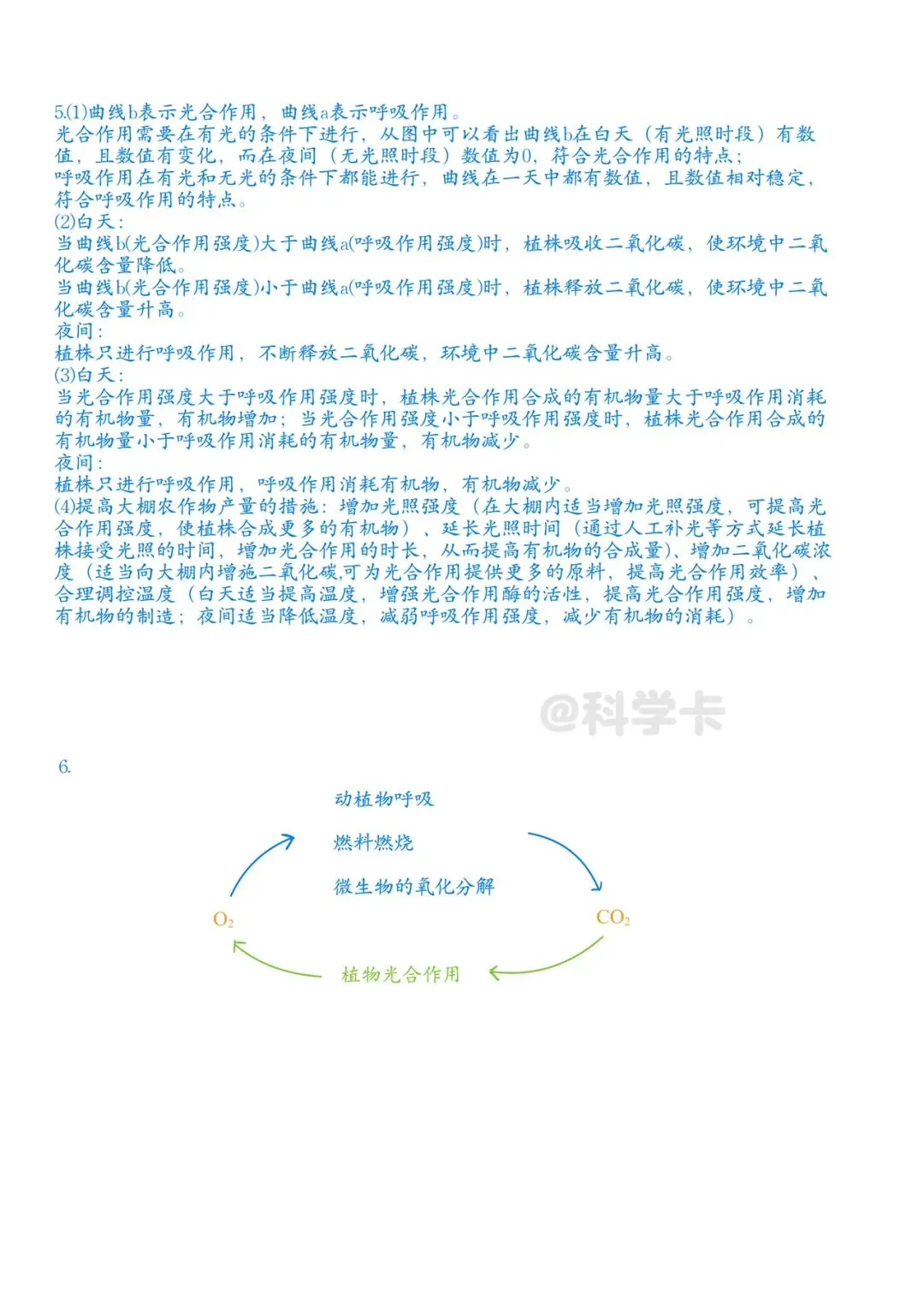 5.(1)曲线b表示光合作用，曲线a表示呼吸作用。
光合作用需要在有光的条件下进行，从图中可以看出曲线b在白天（有光照时段）有数值，且数值有变化，而在夜间（无光照时段）数值为0，符合光合作用的特点；
呼吸作用在有光和无光的条件下都能进行，曲线在一天中都有数值，且数值相对稳定，符合呼吸作用的特点。
(2)白天：
当曲线b(光合作用强度)大于曲线a(呼吸作用强度)时，植株吸收二氧化碳，使环境中二氧化碳含量降低。
当曲线b(光合作用强度)小于曲线a(呼吸作用强度)时，植株释放二氧化碳，使环境中二氧化碳含量升高。
夜间：
植株只进行呼吸作用，不断释放二氧化碳，环境中二氧化碳含量升高。
(3)白天：
当光合作用强度大于呼吸作用强度时，植株光合作用合成的有机物量大于呼吸作用消耗的有机物量，有机物增加；当光合作用强度小于呼吸作用强度时，植株光合作用合成的有机物量小于呼吸作用消耗的有机物量，有机物减少。
夜间：
植株只进行呼吸作用，呼吸作用消耗有机物，有机物减少。
(4)提高大棚农作物产量的措施：增加光照强度（在大棚内适当增加光照强度，可提高光合作用强度，使植株合成更多的有机物）、延长光照时间（通过人工补光等方式延长植株接受光照的时间，增加光合作用的时长，从而提高有机物的合成量)、增加二氧化碳浓度（适当向大棚内增施二氧化碳,可为光合作用提供更多的原料，提高光合作用效率）、合理调控温度（白天适当提高温度，增强光合作用酶的活性，提高光合作用强度，增加有机物的制造；夜间适当降低温度，减弱呼吸作用强度，减少有机物的消耗）。

@科学卡

6.

动植物呼吸
燃料燃烧
微生物的氧化分解

$O_2$

$CO_2$

植物光合作用